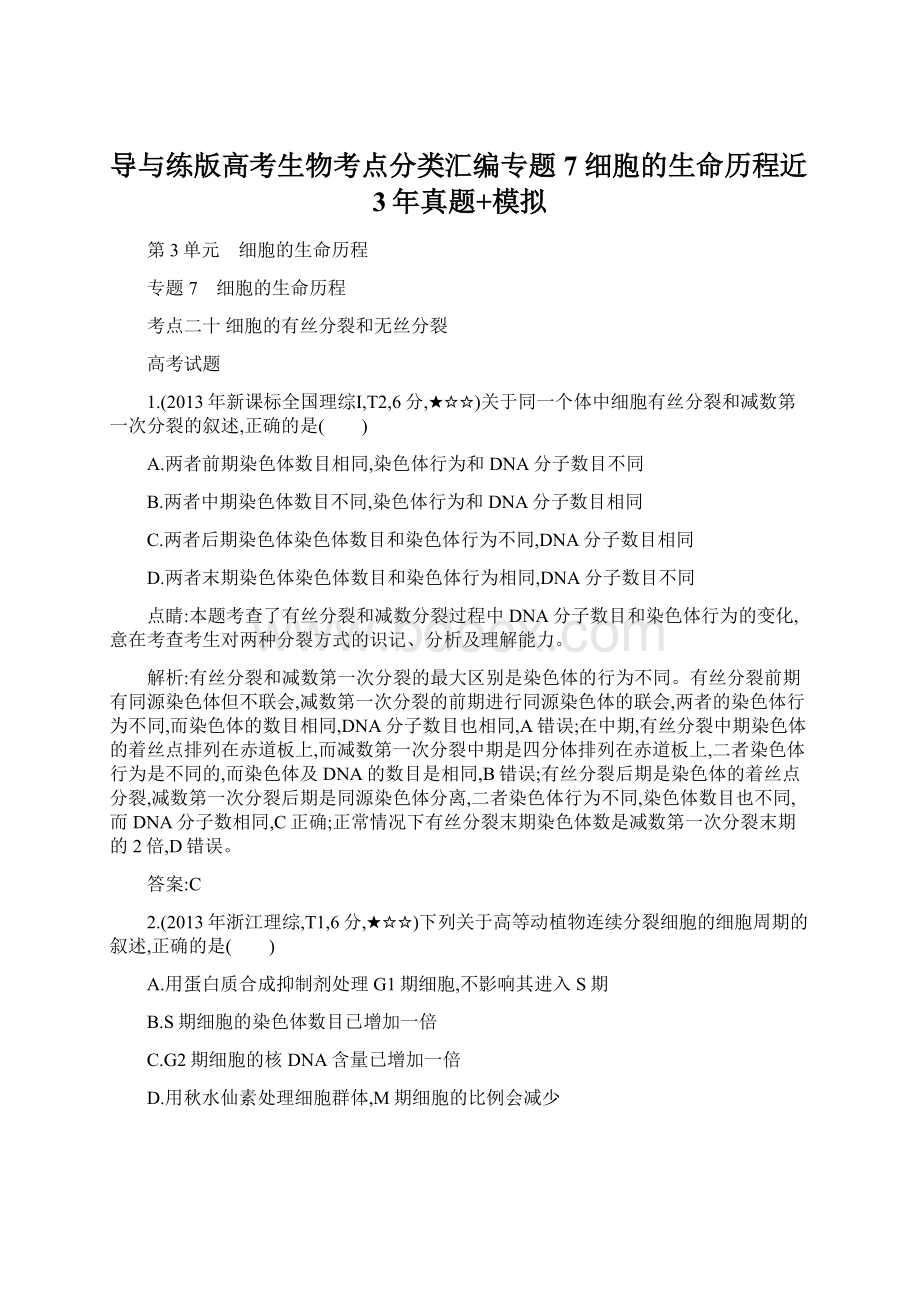 导与练版高考生物考点分类汇编专题 7 细胞的生命历程近 3 年真题+模拟

第 3 单元　细胞的生命历程

专题 7　细胞的生命历程

考点二十 细胞的有丝分裂和无丝分裂

高考试题

1.(2013 年新课标全国理综I,T2,6 分,★☆☆)关于同一个体中细胞有丝分裂和减数第一次分裂的叙述,正确的是(　　)

A.两者前期染色体数目相同,染色体行为和 DNA 分子数目不同

B.两者中期染色体数目不同,染色体行为和 DNA 分子数目相同

C.两者后期染色体染色体数目和染色体行为不同,DNA 分子数目相同

D.两者末期染色体染色体数目和染色体行为相同,DNA 分子数目不同

点睛:本题考查了有丝分裂和减数分裂过程中 DNA 分子数目和染色体行为的变化,意在考查考生对两种分裂方式的识记、分析及理解能力。

解析:有丝分裂和减数第一次分裂的最大区别是染色体的行为不同。有丝分裂前期有同源染色体但不联会,减数第一次分裂的前期进行同源染色体的联会,两者的染色体行为不同,而染色体的数目相同,DNA 分子数目也相同,A 错误;在中期,有丝分裂中期染色体的着丝点排列在赤道板上,而减数第一次分裂中期是四分体排列在赤道板上,二者染色体行为是不同的,而染色体及 DNA 的数目是相同,B 错误;有丝分裂后期是染色体的着丝点分裂,减数第一次分裂后期是同源染色体分离,二者染色体行为不同,染色体数目也不同,而 DNA 分子数相同,C 正确;正常情况下有丝分裂末期染色体数是减数第一次分裂末期的 2 倍,D 错误。

答案:C

2.(2013 年浙江理综,T1,6 分,★☆☆)下列关于高等动植物连续分裂细胞的细胞周期的叙述,正确的是(　　)

A.用蛋白质合成抑制剂处理 G1 期细胞,不影响其进入 S 期

B.S 期细胞的染色体数目已增加一倍

C.G2 期细胞的核 DNA 含量已增加一倍

D.用秋水仙素处理细胞群体,M 期细胞的比例会减少